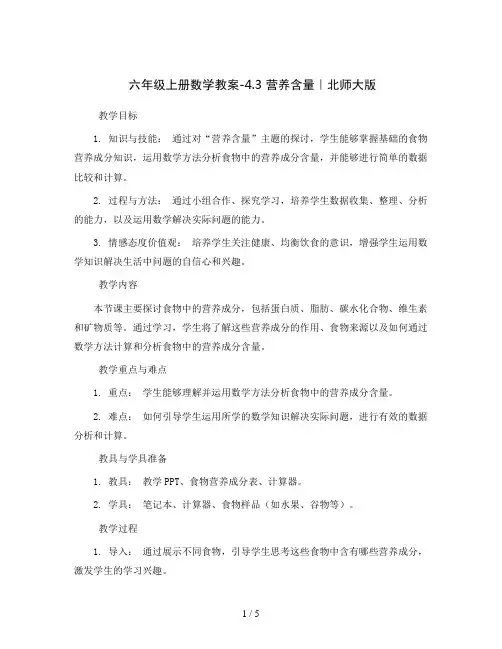 六年级上册数学教案-4.3 营养含量丨北师大版

教学目标

1. 知识与技能： 通过对“营养含量”主题的探讨，学生能够掌握基础的食物营养成分知识，运用数学方法分析食物中的营养成分含量，并能够进行简单的数据比较和计算。

2. 过程与方法： 通过小组合作、探究学习，培养学生数据收集、整理、分析的能力，以及运用数学解决实际问题的能力。

3. 情感态度价值观： 培养学生关注健康、均衡饮食的意识，增强学生运用数学知识解决生活中问题的自信心和兴趣。

教学内容

本节课主要探讨食物中的营养成分，包括蛋白质、脂肪、碳水化合物、维生素和矿物质等。通过学习，学生将了解这些营养成分的作用、食物来源以及如何通过数学方法计算和分析食物中的营养成分含量。

教学重点与难点

1. 重点： 学生能够理解并运用数学方法分析食物中的营养成分含量。

2. 难点： 如何引导学生运用所学的数学知识解决实际问题，进行有效的数据分析和计算。

教具与学具准备

1. 教具： 教学 PPT、食物营养成分表、计算器。

2. 学具： 笔记本、计算器、食物样品（如水果、谷物等）。

教学过程

1. 导入： 通过展示不同食物，引导学生思考这些食物中含有哪些营养成分，激发学生的学习兴趣。

1 / 5